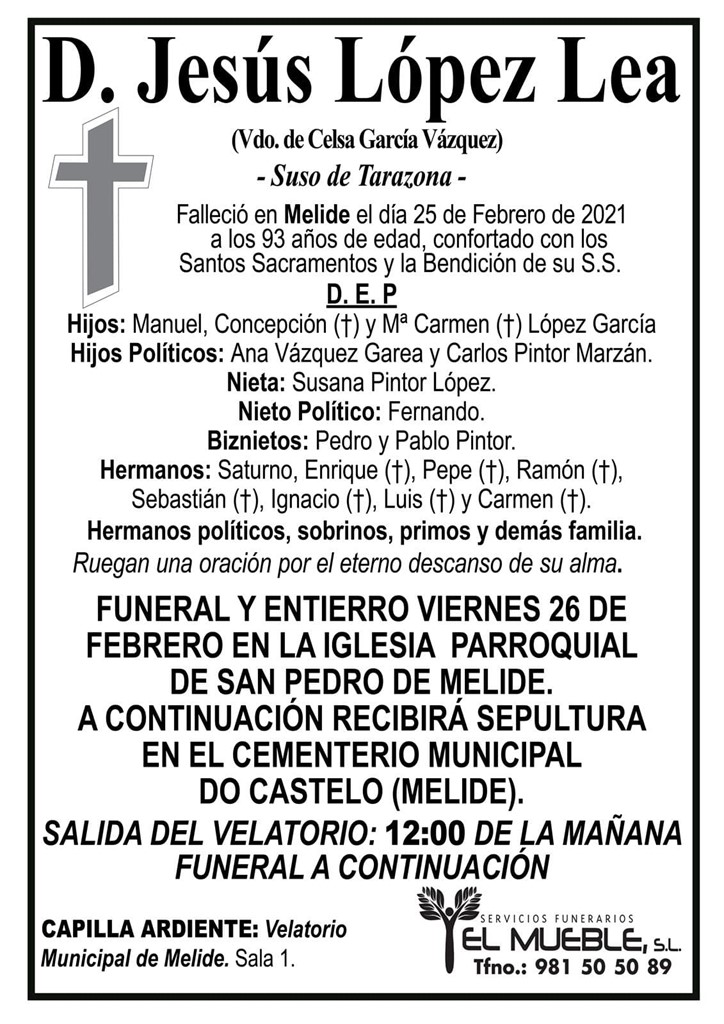 D. Jesús López Lea

(Vdo. de Celsa García Vázquez)

- Suso de Tarazona -

Falleció en Melide el día 25 de Febrero de 2021 a los 93 años de edad, confortado con los Santos Sacramentos y la Bendición de su S.S.

D. E. P

Hijos: Manuel, Concepción (†) y Mª Carmen (†) López García
Hijos Políticos: Ana Vázquez Garea y Carlos Pintor Marzán.
Nieta: Susana Pintor López.
Nieto Político: Fernando.
Biznietos: Pedro y Pablo Pintor.
Hermanos: Saturno, Enrique (†), Pepe (†), Ramón (†), Sebastián (†), Ignacio (†), Luis (†) y Carmen (†).
Hermanos políticos, sobrinos, primos y demás familia.
Ruegan una oración por el eterno descanso de su alma.

FUNERAL Y ENTIERRO VIERNES 26 DE FEBRERO EN LA IGLESIA PARROQUIAL DE SAN PEDRO DE MELIDE.
A CONTINUACIÓN RECIBIRÁ SEPULTURA EN EL CEMENTERIO MUNICIPAL DO CASTELO (MELIDE).

SALIDA DEL VELATORIO: 12:00 DE LA MAÑANA
FUNERAL A CONTINUACIÓN

CAPILLA ARDIENTE: Velatorio Municipal de Melide. Sala 1.

SERVICIOS FUNERARIOS
EL MUEBLE, S.L.
Tfno.: 981 50 50 89